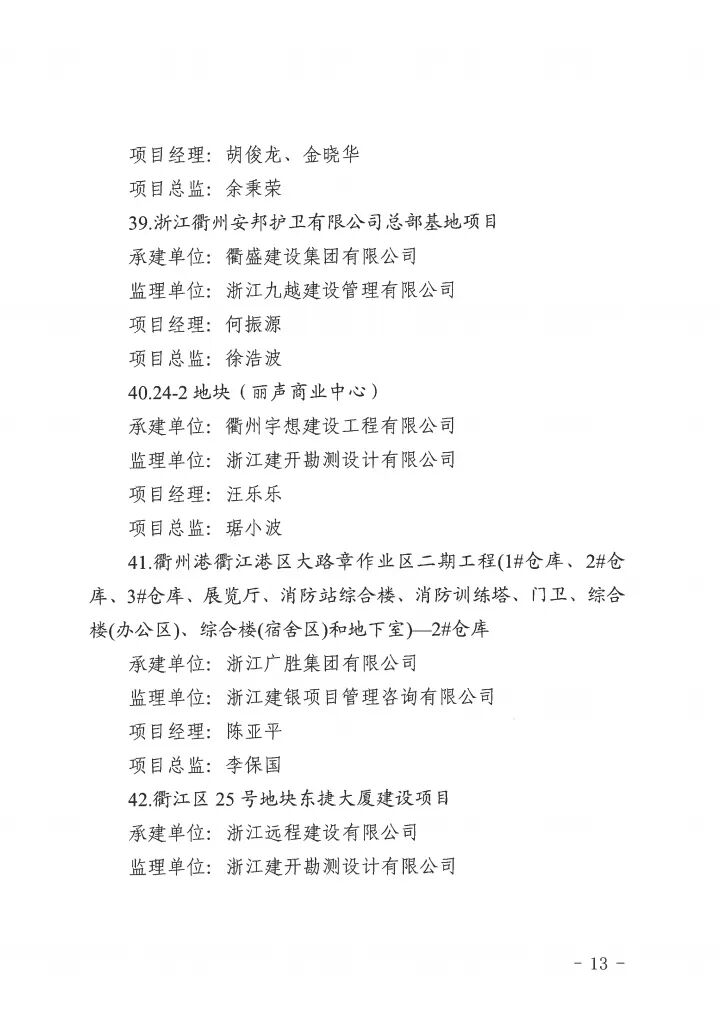 项目经理：胡俊龙、金晓华

项目总监：余秉荣

39.浙江衢州安邦护卫有限公司总部基地项目

承建单位：衢盛建设集团有限公司

监理单位：浙江九越建设管理有限公司

项目经理：何振源

项目总监：徐浩波

40.24-2 地块（丽声商业中心）

承建单位：衢州宇想建设工程有限公司

监理单位：浙江建开勘测设计有限公司

项目经理：汪乐乐

项目总监：琚小波

41.衢州港衢江港区大路章作业区二期工程(1#仓库、2#仓库、3#仓库、展览厅、消防站综合楼、消防训练塔、门卫、综合楼(办公区)、综合楼(宿舍区)和地下室)—2#仓库

承建单位：浙江广胜集团有限公司

监理单位：浙江建银项目管理咨询有限公司

项目经理：陈亚平

项目总监：李保国

42.衢江区 25 号地块东捷大厦建设项目

承建单位：浙江远程建设有限公司

监理单位：浙江建开勘测设计有限公司

- 13 -